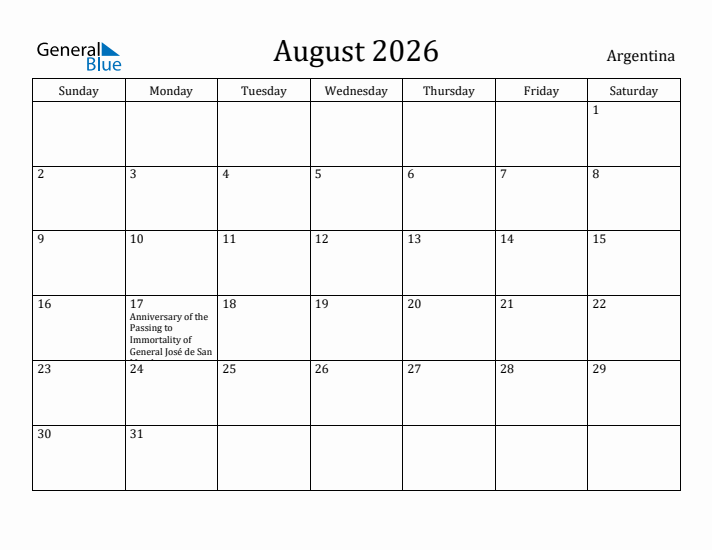 General Blue

August 2026

Argentina

| Sunday | Monday | Tuesday | Wednesday | Thursday | Friday | Saturday |
|---|---|---|---|---|---|---|
| | | | | | | 1 |
| 2 | 3 | 4 | 5 | 6 | 7 | 8 |
| 9 | 10 | 11 | 12 | 13 | 14 | 15 |
| 16 | 17 Anniversary of the Passing to Immortality of General José de San | 18 | 19 | 20 | 21 | 22 |
| 23 | 24 | 25 | 26 | 27 | 28 | 29 |
| 30 | 31 | | | | | |